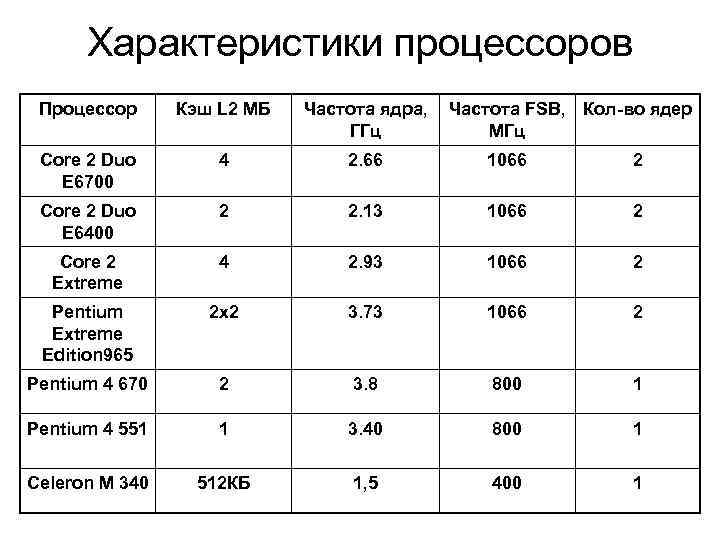 Характеристики процессоров

| Процессор | Кэш L2 МБ | Частота ядра, ГГц | Частота FSB, МГц | Кол-во ядер |
|---|---|---|---|---|
| Core 2 Duo E6700 | 4 | 2.66 | 1066 | 2 |
| Core 2 Duo E6400 | 2 | 2.13 | 1066 | 2 |
| Core 2 Extreme | 4 | 2.93 | 1066 | 2 |
| Pentium Extreme Edition965 | 2x2 | 3.73 | 1066 | 2 |
| Pentium 4 670 | 2 | 3.8 | 800 | 1 |
| Pentium 4 551 | 1 | 3.40 | 800 | 1 |
| Celeron M 340 | 512КБ | 1,5 | 400 | 1 |